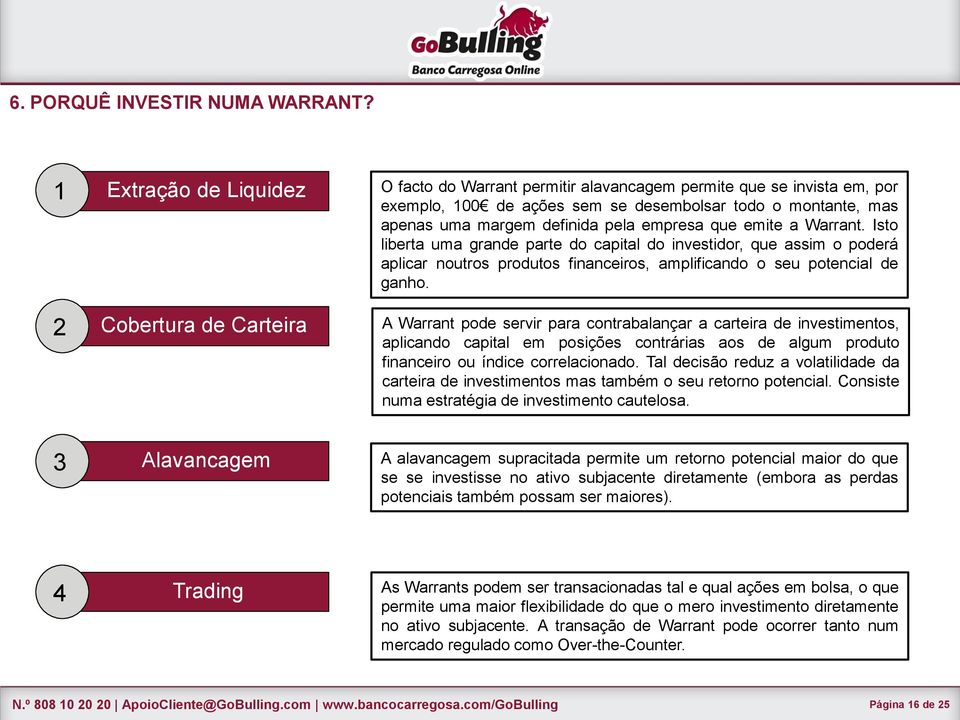 GoBulling
Banco Carregosa Online

6. PORQUÊ INVESTIR NUMA WARRANT?

1 Extração de Liquidez

O facto do Warrant permitir alavancagem permite que se invista em, por exemplo, 100€ de ações sem se desembolsar todo o montante, mas apenas uma margem definida pela empresa que emite a Warrant. Isto liberta uma grande parte do capital do investidor, que assim o poderá aplicar noutros produtos financeiros, amplificando o seu potencial de ganho.

2 Cobertura de Carteira

A Warrant pode servir para contrabalançar a carteira de investimentos, aplicando capital em posições contrárias aos de algum produto financeiro ou índice correlacionado. Tal decisão reduz a volatilidade da carteira de investimentos mas também o seu retorno potencial. Consiste numa estratégia de investimento cautelosa.

3 Alavancagem

A alavancagem supracitada permite um retorno potencial maior do que se se investisse no ativo subjacente diretamente (embora as perdas potenciais também possam ser maiores).

4 Trading

As Warrants podem ser transacionadas tal e qual ações em bolsa, o que permite uma maior flexibilidade do que o mero investimento diretamente no ativo subjacente. A transação de Warrant pode ocorrer tanto num mercado regulado como Over-the-Counter.

N.º 808 10 20 20 | ApoioCliente@GoBulling.com | www.bancocarregosa.com/GoBulling

Página 16 de 25